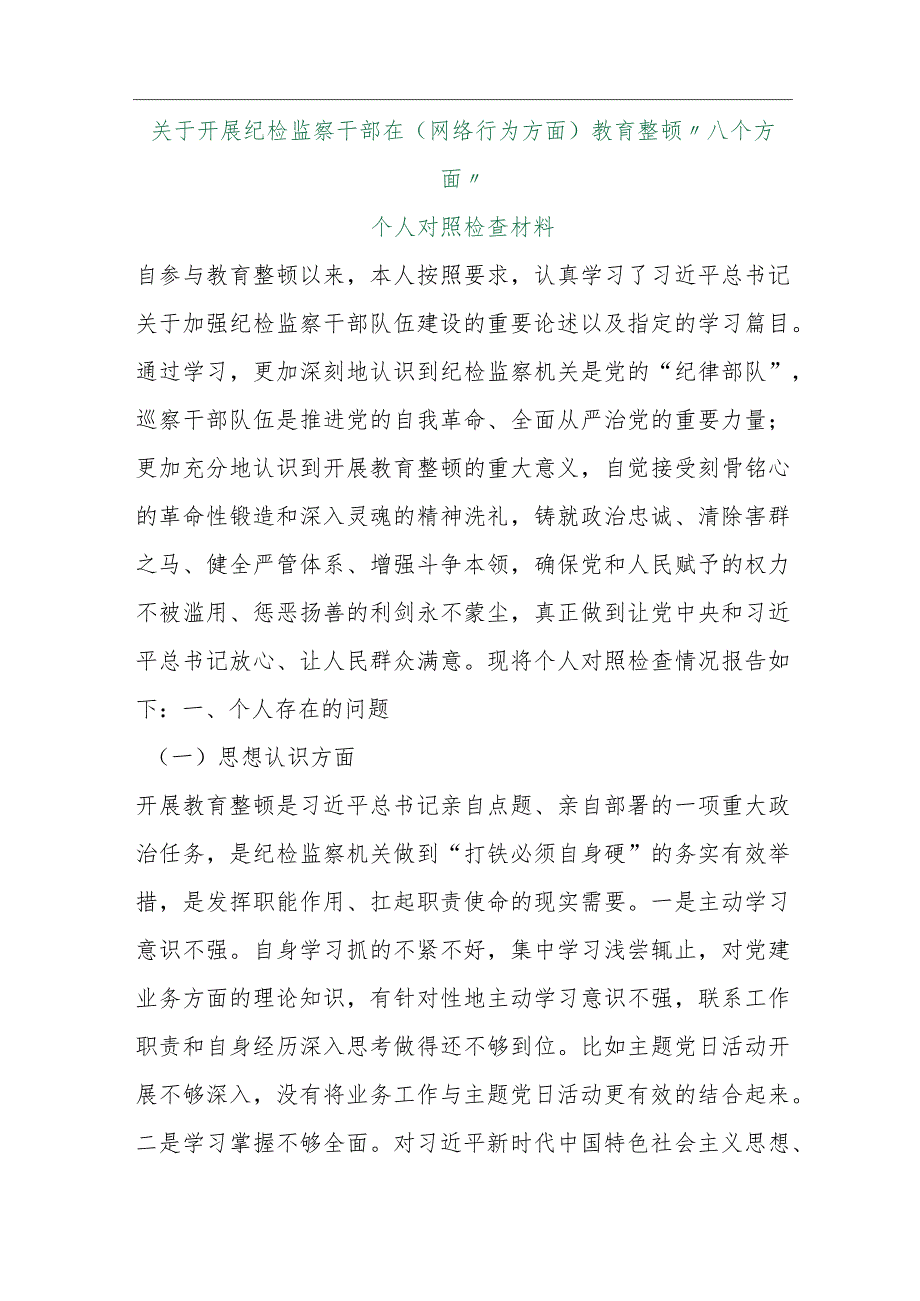 关于开展纪检监察干部在（网络行为方面）教育整顿〃八个方面〃

个人对照检查材料

自参与教育整顿以来，本人按照要求，认真学习了习近平总书记关于加强纪检监察干部队伍建设的重要论述以及指定的学习篇目。通过学习，更加深刻地认识到纪检监察机关是党的“纪律部队”，巡察干部队伍是推进党的自我革命、全面从严治党的重要力量；更加充分地认识到开展教育整顿的重大意义，自觉接受刻骨铭心的革命性锻造和深入灵魂的精神洗礼，铸就政治忠诚、清除害群之马、健全严管体系、增强斗争本领，确保党和人民赋予的权力不被滥用、惩恶扬善的利剑永不蒙尘，真正做到让党中央和习近平总书记放心、让人民群众满意。现将个人对照检查情况报告如下：一、个人存在的问题

（一）思想认识方面

开展教育整顿是习近平总书记亲自点题、亲自部署的一项重大政治任务，是纪检监察机关做到“打铁必须自身硬”的务实有效举措，是发挥职能作用、扛起职责使命的现实需要。一是主动学习意识不强。自身学习抓的不紧不好，集中学习浅尝辄止，对党建业务方面的理论知识，有针对性地主动学习意识不强，联系工作职责和自身经历深入思考做得还不够到位。比如主题党日活动开展不够深入，没有将业务工作与主题党日活动更有效的结合起来。二是学习掌握不够全面。对习近平新时代中国特色社会主义思想、